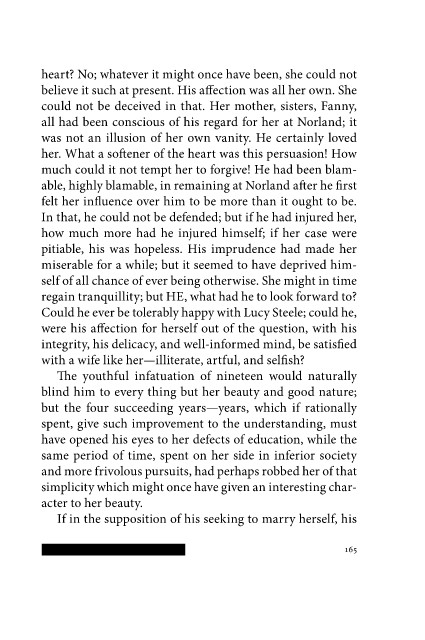 heart? No; whatever it might once have been, she could not believe it such at present. His affection was all her own. She could not be deceived in that. Her mother, sisters, Fanny, all had been conscious of his regard for her at Norland; it was not an illusion of her own vanity. He certainly loved her. What a softener of the heart was this persuasion! How much could it not tempt her to forgive! He had been blamable, highly blamable, in remaining at Norland after he first felt her influence over him to be more than it ought to be. In that, he could not be defended; but if he had injured her, how much more had he injured himself; if her case were pitiable, his was hopeless. His imprudence had made her miserable for a while; but it seemed to have deprived himself of all chance of ever being otherwise. She might in time regain tranquillity; but HE, what had he to look forward to? Could he ever be tolerably happy with Lucy Steele; could he, were his affection for herself out of the question, with his integrity, his delicacy, and well-informed mind, be satisfied with a wife like her—illiterate, artful, and selfish?

The youthful infatuation of nineteen would naturally blind him to every thing but her beauty and good nature; but the four succeeding years—years, which if rationally spent, give such improvement to the understanding, must have opened his eyes to her defects of education, while the same period of time, spent on her side in inferior society and more frivolous pursuits, had perhaps robbed her of that simplicity which might once have given an interesting character to her beauty.

If in the supposition of his seeking to marry herself, his

165